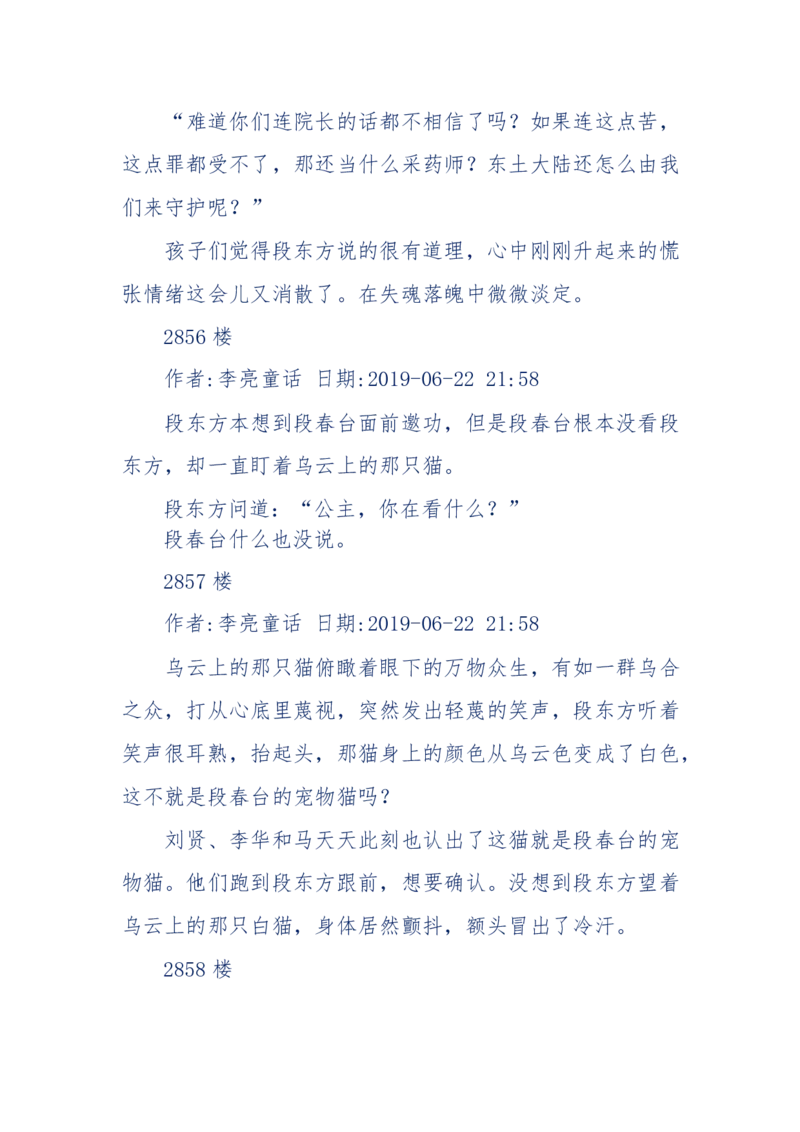 “难道你们连院长的话都不相信了吗？如果连这点苦，这点罪都受不了，那还当什么采药师？东土大陆还怎么由我们来守护呢？”

孩子们觉得段东方说的很有道理，心中刚刚升起来的慌张情绪这会儿又消散了。在失魂落魄中微微淡定。

2856 楼

作者:李亮童话 日期:2019-06-22 21:58

段东方本想到段春台面前邀功，但是段春台根本没看段东方，却一直盯着乌云上的那只猫。

段东方问道：“公主，你在看什么？”

段春台什么也没说。

2857 楼

作者:李亮童话 日期:2019-06-22 21:58

乌云上的那只猫俯瞰着眼下的万物众生，有如一群乌合之众，打从心底里蔑视，突然发出轻蔑的笑声，段东方听着笑声很耳熟，抬起头，那猫身上的颜色从乌云色变成了白色，这不就是段春台的宠物猫吗？

刘贤、李华和马天天此刻也认出了这猫就是段春台的宠物猫。他们跑到段东方跟前，想要确认。没想到段东方望着乌云上的那只白猫，身体居然颤抖，额头冒出了冷汗。

2858 楼